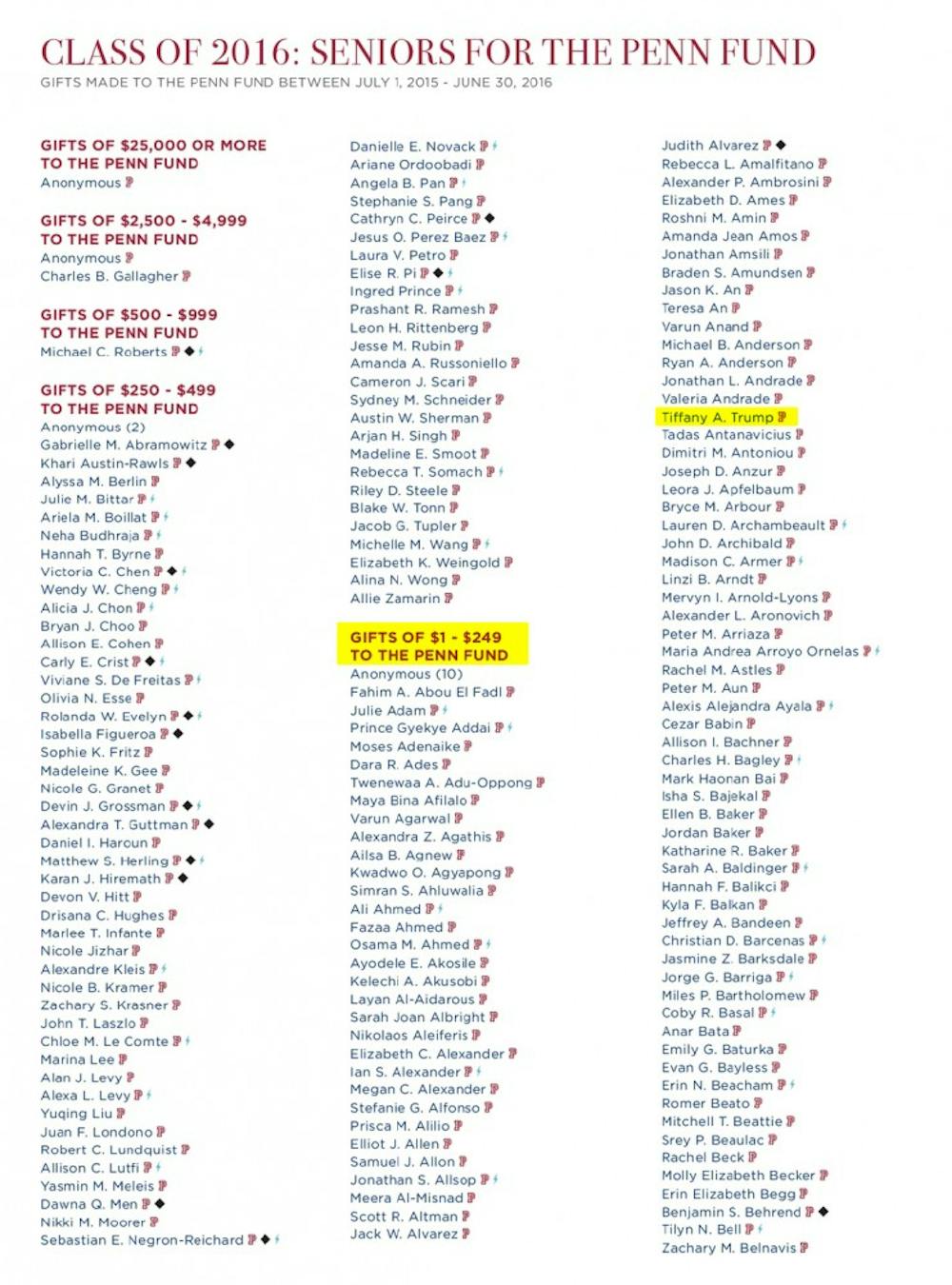 CLASS OF 2016: SENIORS FOR THE PENN FUND
GIFTS MADE TO THE PENN FUND BETWEEN JULY 1, 2015 - JUNE 30, 2016

GIFTS OF $25,000 OR MORE TO THE PENN FUND
Anonymous

GIFTS OF $2,500 - $4,999 TO THE PENN FUND
Anonymous
Charles B. Gallagher

GIFTS OF $500 - $999 TO THE PENN FUND
Michael C. Roberts

GIFTS OF $250 - $499 TO THE PENN FUND
Anonymous (2)
Gabrielle M. Abramowitz
Khari Austin-Rawls
Alyssa M. Berlin
Julie M. Bittar
Ariela M. Boillat
Neha Budhraja
Hannah T. Byrne
Victoria C. Chen
Wendy W. Cheng
Alicia J. Chon
Bryan J. Choo
Allison E. Cohen
Carly E. Crist
Viviane S. De Freitas
Olivia N. Esse
Rolanda W. Evelyn
Isabella Figueroa
Sophie K. Fritz
Madeleine K. Gee
Nicole G. Granet
Devin J. Grossman
Alexandra T. Guttman
Daniel I. Harcun
Matthew S. Herling
Karan J. Hiremath
Devon V. Hitt
Drisana C. Hughes
Marlee T. Infante
Nicole Jizhar
Alexandre Kleis
Nicole B. Kramer
Zachary S. Krasner
John T. Laszlo
Chloe M. Le Comte
Marina Lee
Alan J. Levy
Alexa L. Levy
Yuqing Liu
Juan F. Londono
Robert C. Lundquist
Allison C. Lutfi
Yasmin M. Meleis
Dawna Q. Men
Nikki M. Moorer
Sebastian E. Negron-Reichard

Danielle E. Novack
Ariane Ordoobadi
Angela B. Pan
Stephanie S. Pang
Cathryn C. Peirce
Jesus O. Perez Baez
Laura V. Petro
Elise R. Pi
Ingred Prince
Prashant R. Ramesh
Leon H. Rittenberg
Jesse M. Rubin
Amanda A. Russoniello
Cameron J. Scari
Sydney M. Schneider
Austin W. Sherman
Arjan H. Singh
Madeline E. Smoot
Rebecca T. Somach
Riley D. Steele
Blake W. Tonn
Jacob G. Tupler
Michelle M. Wang
Elizabeth K. Weingold
Alina N. Wong
Allie Zamarin

GIFTS OF $1 - $249 TO THE PENN FUND
Anonymous (10)
Fahim A. Abou El Fadl
Julie Adam
Prince Gyekye Addai
Moses Adenaike
Dara R. Ades
Twenewaa A. Adu-Oppong
Maya Bina Afilalo
Varun Agarwal
Alexandra Z. Agathis
Ailsa B. Agnew
Kwadwo O. Agyapong
Simran S. Ahluwalia
Ali Ahmed
Fazaa Ahmed
Osama M. Ahmed
Ayodele E. Akosile
Kelechi A. Akusobi
Layan Al-Aidarous
Sarah Joan Albright
Nikolaos Aleiferis
Elizabeth C. Alexander
Ian S. Alexander
Megan C. Alexander
Stefanie G. Alfonso
Prisca M. Alilio
Elliot J. Allen
Samuel J. Allon
Jonathan S. Allsop
Meera Al-Misnad
Scott R. Altman
Jack W. Alvarez

Judith Alvarez
Rebecca L. Amalfitano
Alexander P. Ambrosini
Elizabeth D. Ames
Roshni M. Amin
Amanda Jean Amos
Jonathan Amsili
Braden S. Amundsen
Jason K. An
Teresa An
Varun Anand
Michael B. Anderson
Ryan A. Anderson
Jonathan L. Andrade
Valeria Andrade
Tiffany A. Trump
Tadas Antanavicius
Dimitri M. Antoniou
Joseph D. Anzur
Leora J. Apfelbaum
Bryce M. Arbour
Lauren D. Archambeault
John D. Archibald
Madison C. Armer
Linzi B. Arndt
Mervyn I. Arnold-Lyons
Alexander L. Aronovich
Peter M. Arriaza
Maria Andrea Arroyo Ornelas
Rachel M. Astles
Peter M. Aun
Alexis Alejandra Ayala
Cezar Babin
Allison I. Bachner
Charles H. Bagley
Mark Haonan Bai
Isha S. Bajekal
Ellen B. Baker
Jordan Baker
Katharine R. Baker
Sarah A. Baldinger
Hannah F. Balikci
Kyla F. Balkan
Jeffrey A. Bandeen
Christian D. Barcenas
Jasmine Z. Barksdale
Jorge G. Barriga
Miles P. Bartholomew
Coby R. Basal
Anar Bata
Emily G. Baturka
Evan G. Bayless
Erin N. Beacham
Romer Beato
Mitchell T. Beattie
Srey P. Beaulac
Rachel Beck
Molly Elizabeth Becker
Erin Elizabeth Begg
Benjamin S. Behrend
Tilyn N. Bell
Zachary M. Belnavis